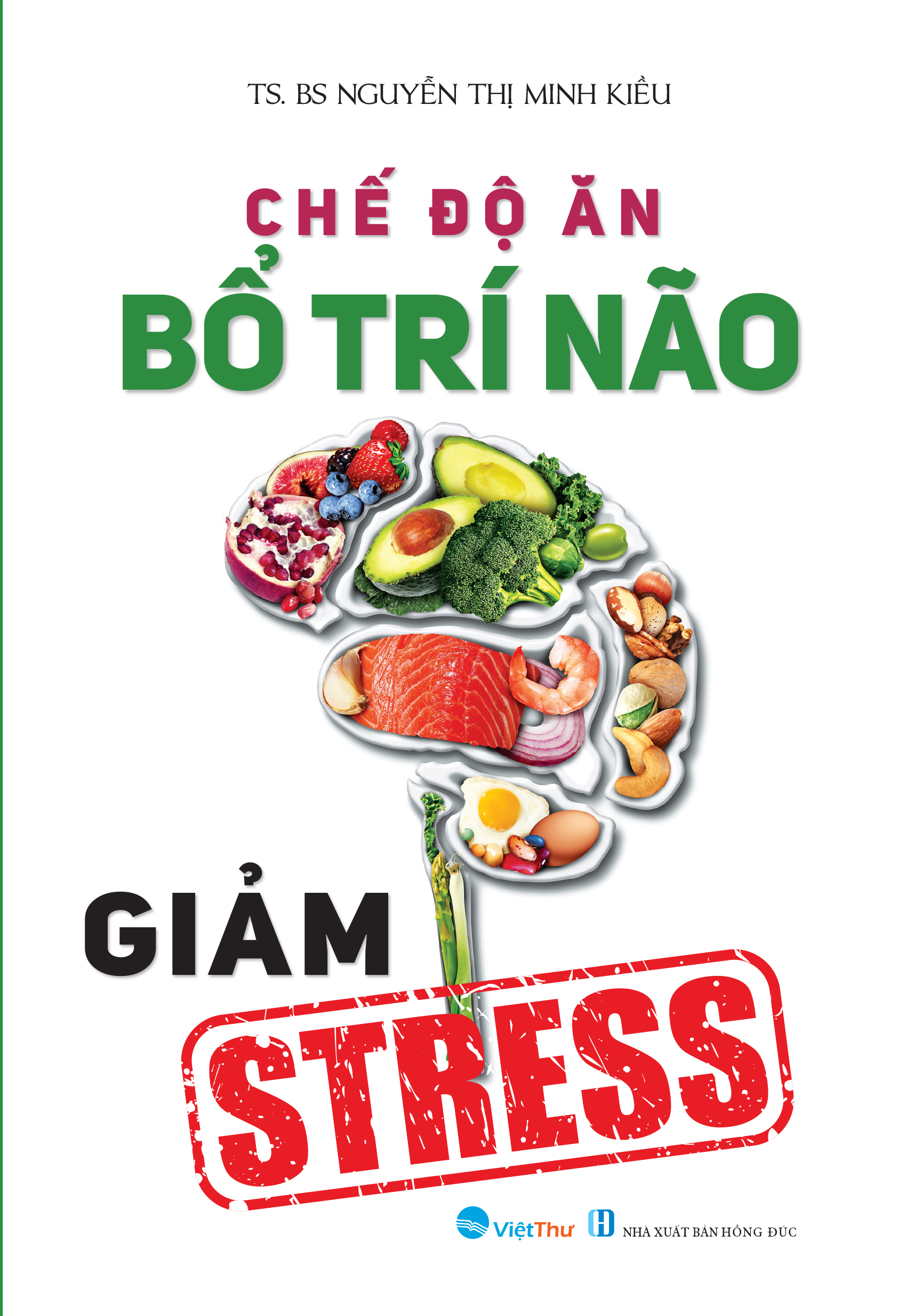 TS. BS NGUYỄN THỊ MINH KIỀU

CHẾ ĐỘ ĂN
BỔ TRÍ NÃO

GIẢM
STRESS

ViệtThư
NHÀ XUẤT BẢN HỒNG ĐỨC